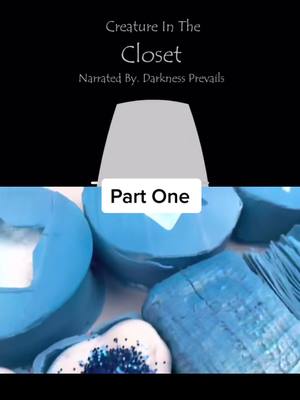 Creature In The
Closet
Narrated By. Darkness Prevails

Part One